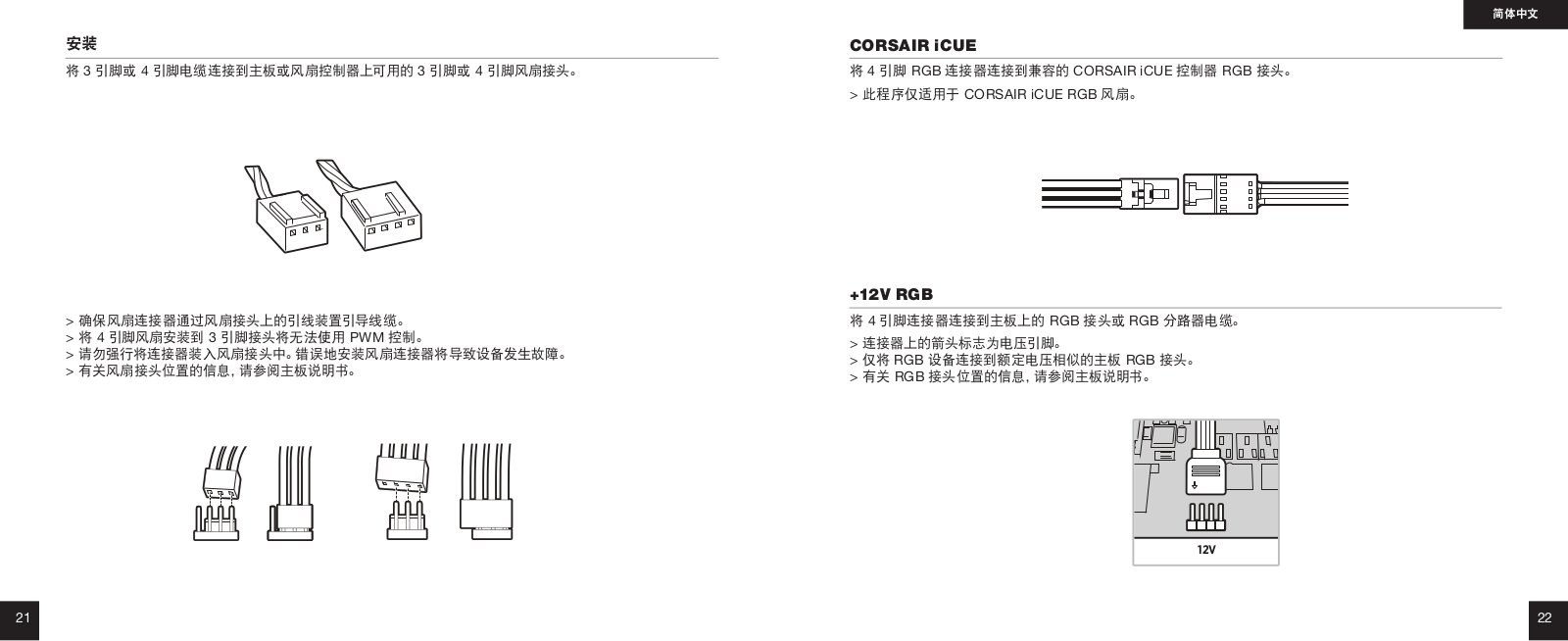 安装

将 3 引脚或 4 引脚电缆连接到主板或风扇控制器上可用的 3 引脚或 4 引脚风扇接头。

> 确保风扇连接器通过风扇接头上的引线装置引导线缆。
> 将 4 引脚风扇安装到 3 引脚接头将无法使用 PWM 控制。
> 请勿强行将连接器装入风扇接头中。错误地安装风扇连接器将导致设备发生故障。
> 有关风扇接头位置的信息, 请参阅主板说明书。

21

简体中文

CORSAIR iCUE

将 4 引脚 RGB 连接器连接到兼容的 CORSAIR iCUE 控制器 RGB 接头。

> 此程序仅适用于 CORSAIR iCUE RGB 风扇。

+12V RGB

将 4 引脚连接器连接到主板上的 RGB 接头或 RGB 分路器电缆。

> 连接器上的箭头标志为电压引脚。
> 仅将 RGB 设备连接到额定电压相似的主板 RGB 接头。
> 有关 RGB 接头位置的信息, 请参阅主板说明书。

12V

22